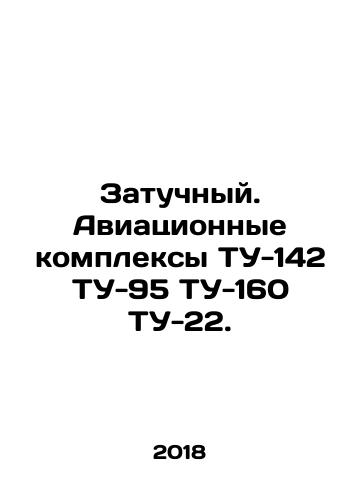 Затучный. Авиационные комплексы ТУ-142 ТУ-95 ТУ-160 ТУ-22.

2018